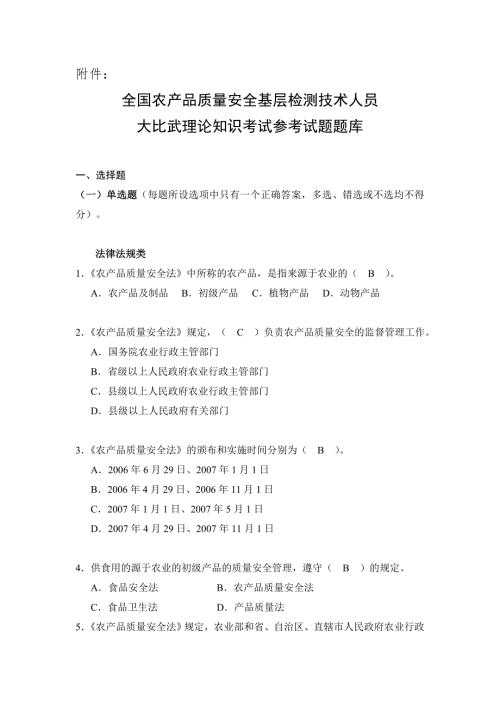 附件：

全国农产品质量安全基层检测技术人员
大比武理论知识考试参考试题题库

一、选择题
（一）单选题（每题所设选项中只有一个正确答案，多选、错选或不选均不得分）。

法律法规类
1.《农产品质量安全法》中所称的农产品，是指来源于农业的（ B ）。
A．农产品及制品 B．初级产品 C．植物产品 D．动物产品

2.《农产品质量安全法》规定，（ C ）负责农产品质量安全的监督管理工作。
A．国务院农业行政主管部门
B．省级以上人民政府农业行政主管部门
C．县级以上人民政府农业行政主管部门
D．县级以上人民政府有关部门

3.《农产品质量安全法》的颁布和实施时间分别为（ B ）。
A．2006 年 6 月 29 日、2007 年 1 月 1 日
B．2006 年 4 月 29 日、2006 年 11 月 1 日
C．2007 年 1 月 1 日、2007 年 5 月 1 日
D．2007 年 4 月 29 日、2007 年 11 月 1 日

4．供食用的源于农业的初级产品的质量安全管理，遵守（ B ）的规定。
A．食品安全法 B．农产品质量安全法
C．食品卫生法 D．产品质量法
5.《农产品质量安全法》规定，农业部和省、自治区、直辖市人民政府农业行政